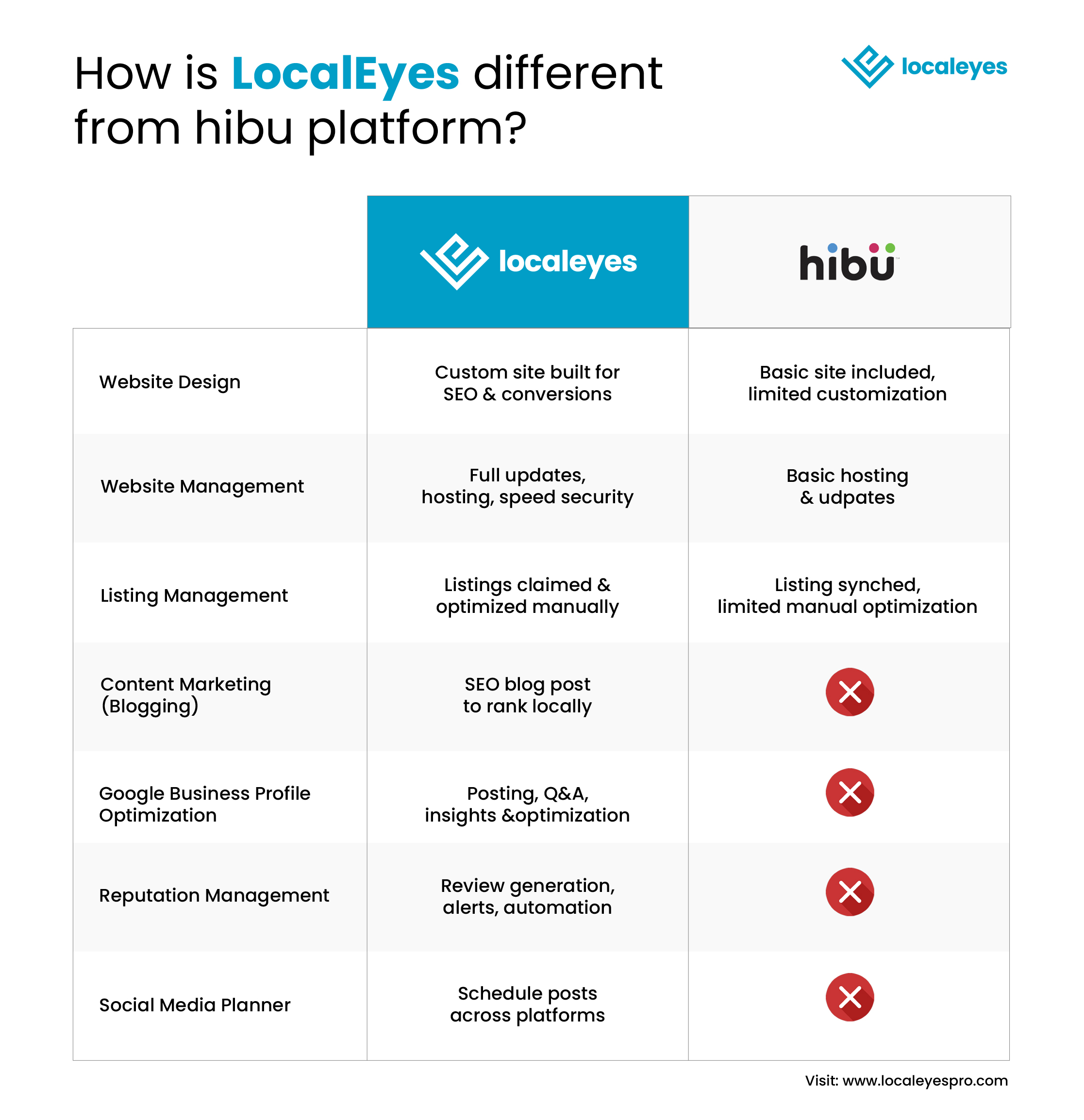 How is LocalEyes different from hibu platform?

localeyes

| | localeyes | hibu |
|---|---|---|
| Website Design | Custom site built for SEO & conversions | Basic site included, limited customization |
| Website Management | Full updates, hosting, speed security | Basic hosting & udpates |
| Listing Management | Listings claimed & optimized manually | Listing synched, limited manual optimization |
| Content Marketing (Blogging) | SEO blog post to rank locally | |
| Google Business Profile Optimization | Posting, Q&A, insights &optimization | |
| Reputation Management | Review generation, alerts, automation | |
| Social Media Planner | Schedule posts across platforms | |

Visit: www.localeyespro.com